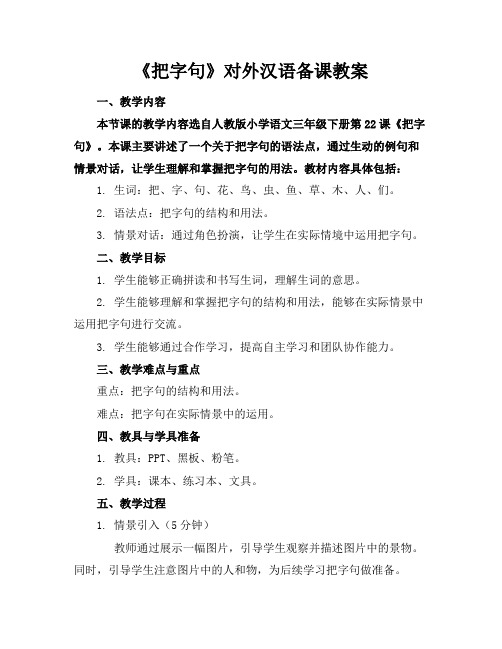 《把字句》对外汉语备课教案

一、教学内容

本节课的教学内容选自人教版小学语文三年级下册第22课《把字句》。本课主要讲述了一个关于把字句的语法点，通过生动的例句和情景对话，让学生理解和掌握把字句的用法。教材内容具体包括：

1. 生词：把、字、句、花、鸟、虫、鱼、草、木、人、们。

2. 语法点：把字句的结构和用法。

3. 情景对话：通过角色扮演，让学生在实际情境中运用把字句。

二、教学目标

1. 学生能够正确拼读和书写生词，理解生词的意思。

2. 学生能够理解和掌握把字句的结构和用法，能够在实际情景中运用把字句进行交流。

3. 学生能够通过合作学习，提高自主学习和团队协作能力。

三、教学难点与重点

重点：把字句的结构和用法。

难点：把字句在实际情景中的运用。

四、教具与学具准备

1. 教具：PPT、黑板、粉笔。

2. 学具：课本、练习本、文具。

五、教学过程

1. 情景引入（5分钟）

教师通过展示一幅图片，引导学生观察并描述图片中的景物。同时，引导学生注意图片中的人和物，为后续学习把字句做准备。